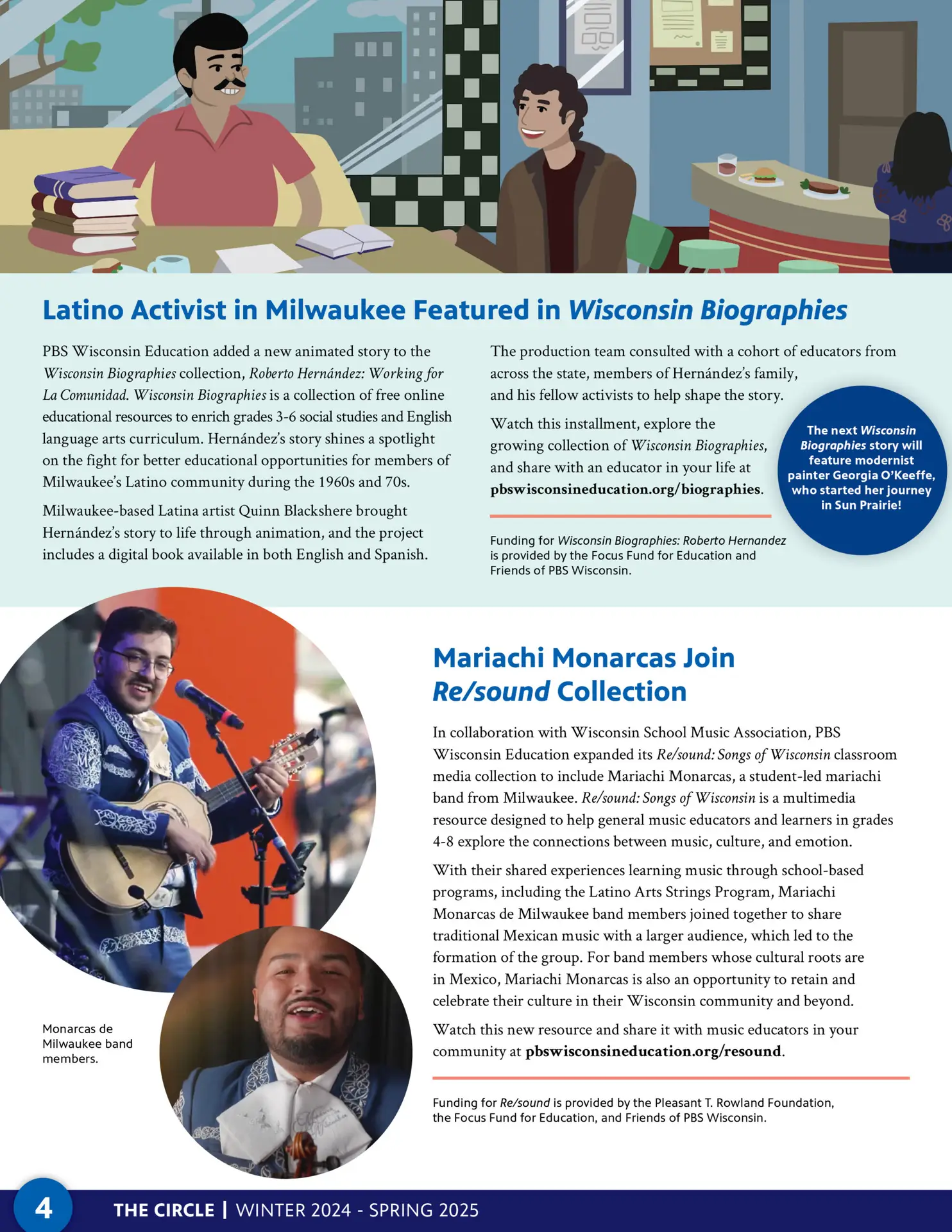 Latino Activist in Milwaukee Featured in Wisconsin Biographies

PBS Wisconsin Education added a new animated story to the Wisconsin Biographies collection, Roberto Hernández: Working for La Comunidad. Wisconsin Biographies is a collection of free online educational resources to enrich grades 3-6 social studies and English language arts curriculum. Hernández's story shines a spotlight on the fight for better educational opportunities for members of Milwaukee's Latino community during the 1960s and 70s.

Milwaukee-based Latina artist Quinn Blackshere brought Hernández's story to life through animation, and the project includes a digital book available in both English and Spanish.

The production team consulted with a cohort of educators from across the state, members of Hernández's family, and his fellow activists to help shape the story.

Watch this installment, explore the growing collection of Wisconsin Biographies, and share with an educator in your life at pbswisconsineducation.org/biographies.

Funding for Wisconsin Biographies: Roberto Hernandez is provided by the Focus Fund for Education and Friends of PBS Wisconsin.

The next Wisconsin Biographies story will feature modernist painter Georgia O'Keeffe, who started her journey in Sun Prairie!

Mariachi Monarcas Join Re/sound Collection

In collaboration with Wisconsin School Music Association, PBS Wisconsin Education expanded its Re/sound: Songs of Wisconsin classroom media collection to include Mariachi Monarcas, a student-led mariachi band from Milwaukee. Re/sound: Songs of Wisconsin is a multimedia resource designed to help general music educators and learners in grades 4-8 explore the connections between music, culture, and emotion.

With their shared experiences learning music through school-based programs, including the Latino Arts Strings Program, Mariachi Monarcas de Milwaukee band members joined together to share traditional Mexican music with a larger audience, which led to the formation of the group. For band members whose cultural roots are in Mexico, Mariachi Monarcas is also an opportunity to retain and celebrate their culture in their Wisconsin community and beyond.

Watch this new resource and share it with music educators in your community at pbswisconsineducation.org/resound.

Funding for Re/sound is provided by the Pleasant T. Rowland Foundation, the Focus Fund for Education, and Friends of PBS Wisconsin.

Monarcas de Milwaukee band members.

4 THE CIRCLE | WINTER 2024 - SPRING 2025